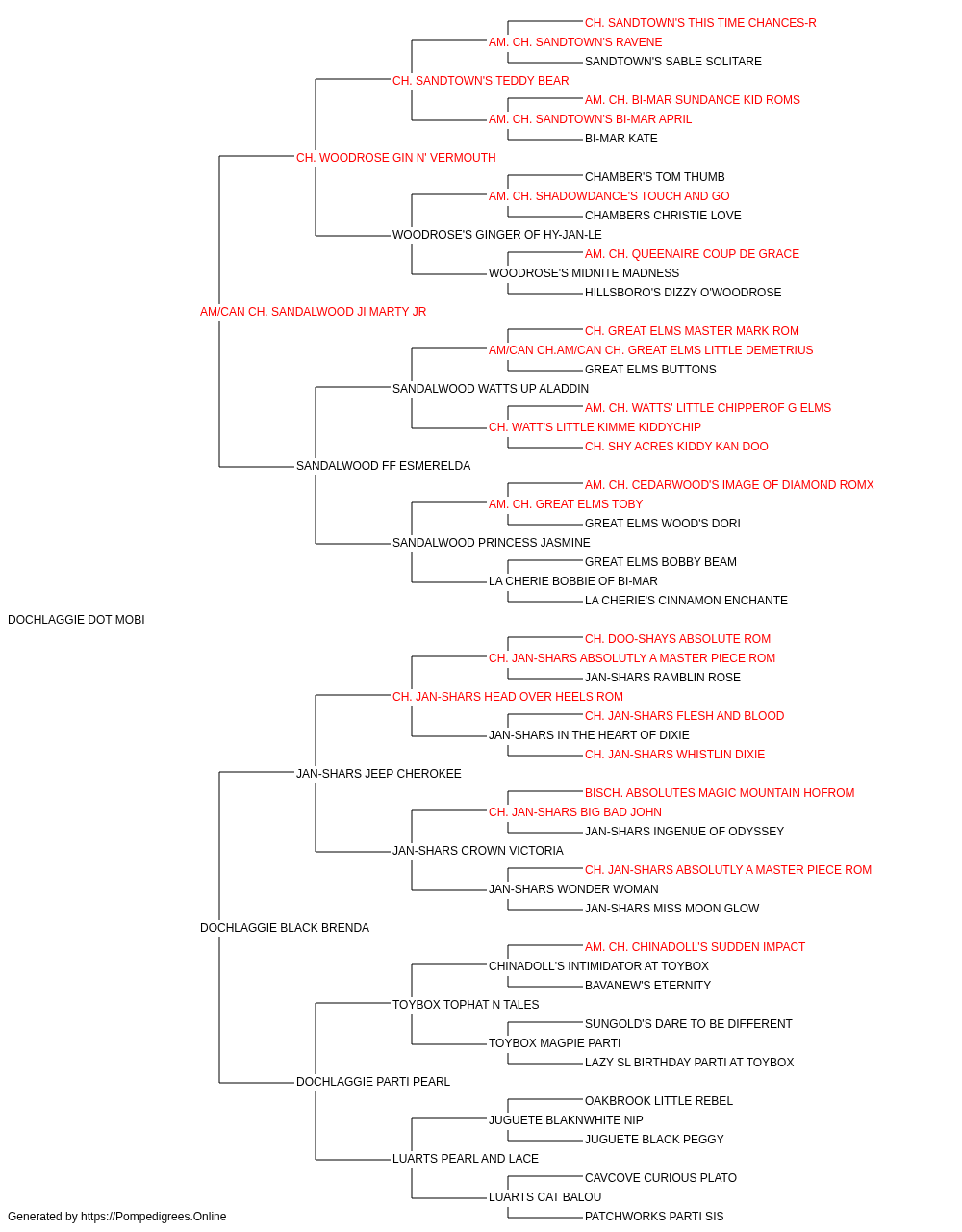 CH. SANDTOWN'S THIS TIME CHANCES-R
AM. CH. SANDTOWN'S RAVENE
SANDTOWN'S SABLE SOLITARE
CH. SANDTOWN'S TEDDY BEAR
AM. CH. BI-MAR SUNDANCE KID ROMS
AM. CH. SANDTOWN'S BI-MAR APRIL
BI-MAR KATE
CH. WOODROSE GIN N' VERMOUTH
CHAMBER'S TOM THUMB
AM. CH. SHADOWDANCE'S TOUCH AND GO
CHAMBERS CHRISTIE LOVE
WOODROSE'S GINGER OF HY-JAN-LE
AM. CH. QUEENAIRE COUP DE GRACE
WOODROSE'S MIDNITE MADNESS
HILLSBORO'S DIZZY O'WOODROSE
AM/CAN CH. SANDALWOOD JI MARTY JR
CH. GREAT ELMS MASTER MARK ROM
AM/CAN CH.AM/CAN CH. GREAT ELMS LITTLE DEMETRIUS
GREAT ELMS BUTTONS
SANDALWOOD WATTS UP ALADDIN
AM. CH. WATTS' LITTLE CHIPPEROF G ELMS
CH. WATT'S LITTLE KIMME KIDDYCHIP
CH. SHY ACRES KIDDY KAN DOO
SANDALWOOD FF ESMERELDA
AM. CH. CEDARWOOD'S IMAGE OF DIAMOND ROMX
AM. CH. GREAT ELMS TOBY
GREAT ELMS WOOD'S DORI
SANDALWOOD PRINCESS JASMINE
GREAT ELMS BOBBY BEAM
LA CHERIE BOBBIE OF BI-MAR
LA CHERIE'S CINNAMON ENCHANTE
DOCHLAGGIE DOT MOBI
CH. DOO-SHAYS ABSOLUTE ROM
CH. JAN-SHARS ABSOLUTLY A MASTER PIECE ROM
JAN-SHARS RAMBLIN ROSE
CH. JAN-SHARS HEAD OVER HEELS ROM
CH. JAN-SHARS FLESH AND BLOOD
JAN-SHARS IN THE HEART OF DIXIE
CH. JAN-SHARS WHISTLIN DIXIE
JAN-SHARS JEEP CHEROKEE
BISCH. ABSOLUTES MAGIC MOUNTAIN HOFROM
CH. JAN-SHARS BIG BAD JOHN
JAN-SHARS INGENUE OF ODYSSEY
JAN-SHARS CROWN VICTORIA
CH. JAN-SHARS ABSOLUTLY A MASTER PIECE ROM
JAN-SHARS WONDER WOMAN
JAN-SHARS MISS MOON GLOW
DOCHLAGGIE BLACK BRENDA
AM. CH. CHINADOLL'S SUDDEN IMPACT
CHINADOLL'S INTIMIDATOR AT TOYBOX
BAVANEW'S ETERNITY
TOYBOX TOPHAT N TALES
SUNGOLD'S DARE TO BE DIFFERENT
TOYBOX MAGPIE PARTI
LAZY SL BIRTHDAY PARTI AT TOYBOX
DOCHLAGGIE PARTI PEARL
OAKBROOK LITTLE REBEL
JUGUETE BLAKNWHITE NIP
JUGUETE BLACK PEGGY
LUARTS PEARL AND LACE
CAVCOVE CURIOUS PLATO
LUARTS CAT BALOU
PATCHWORKS PARTI SIS
Generated by https://Pompedigrees.Online